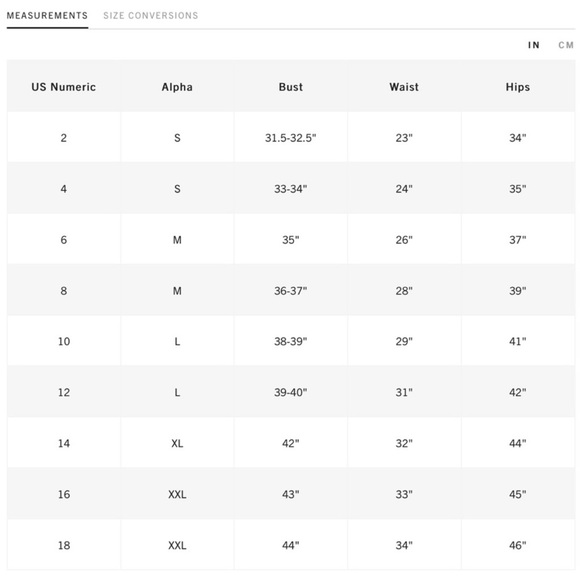 MEASUREMENTS SIZE CONVERSIONS

IN CM

| US Numeric | Alpha | Bust | Waist | Hips |
|---|---|---|---|---|
| 2 | S | 31.5-32.5" | 23" | 34" |
| 4 | S | 33-34" | 24" | 35" |
| 6 | M | 35" | 26" | 37" |
| 8 | M | 36-37" | 28" | 39" |
| 10 | L | 38-39" | 29" | 41" |
| 12 | L | 39-40" | 31" | 42" |
| 14 | XL | 42" | 32" | 44" |
| 16 | XXL | 43" | 33" | 45" |
| 18 | XXL | 44" | 34" | 46" |